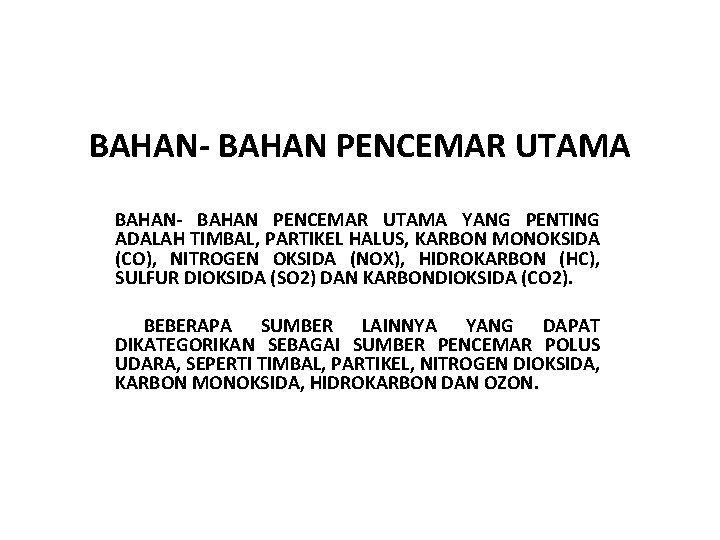 BAHAN- BAHAN PENCEMAR UTAMA

BAHAN- BAHAN PENCEMAR UTAMA YANG PENTING ADALAH TIMBAL, PARTIKEL HALUS, KARBON MONOKSIDA (CO), NITROGEN OKSIDA (NOX), HIDROKARBON (HC), SULFUR DIOKSIDA (SO2) DAN KARBONDIOKSIDA (CO2).

BEBERAPA SUMBER LAINNYA YANG DAPAT DIKATEGORIKAN SEBAGAI SUMBER PENCEMAR POLUS UDARA, SEPERTI TIMBAL, PARTIKEL, NITROGEN DIOKSIDA, KARBON MONOKSIDA, HIDROKARBON DAN OZON.